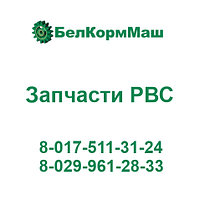 БелКормМаш

Запчасти РВС

8-017-511-31-24
8-029-961-28-33